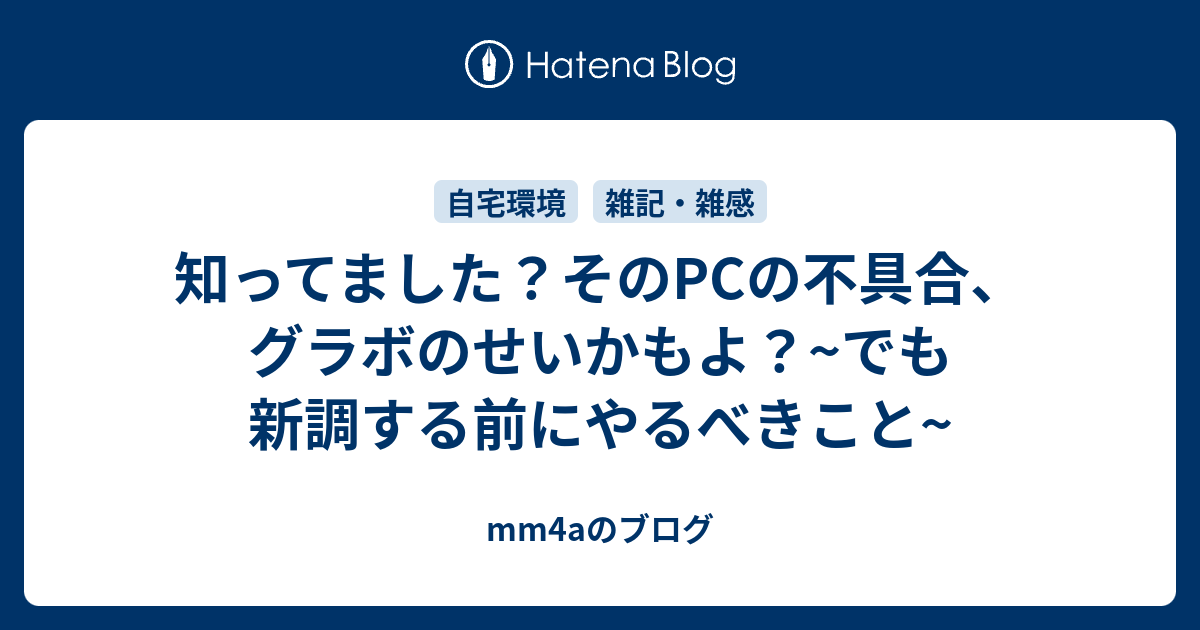 Hatena Blog

自宅環境　雑記・雑感

知ってました？そのPCの不具合、グラボのせいかもよ？~でも新調する前にやるべきこと~

mm4aのブログ